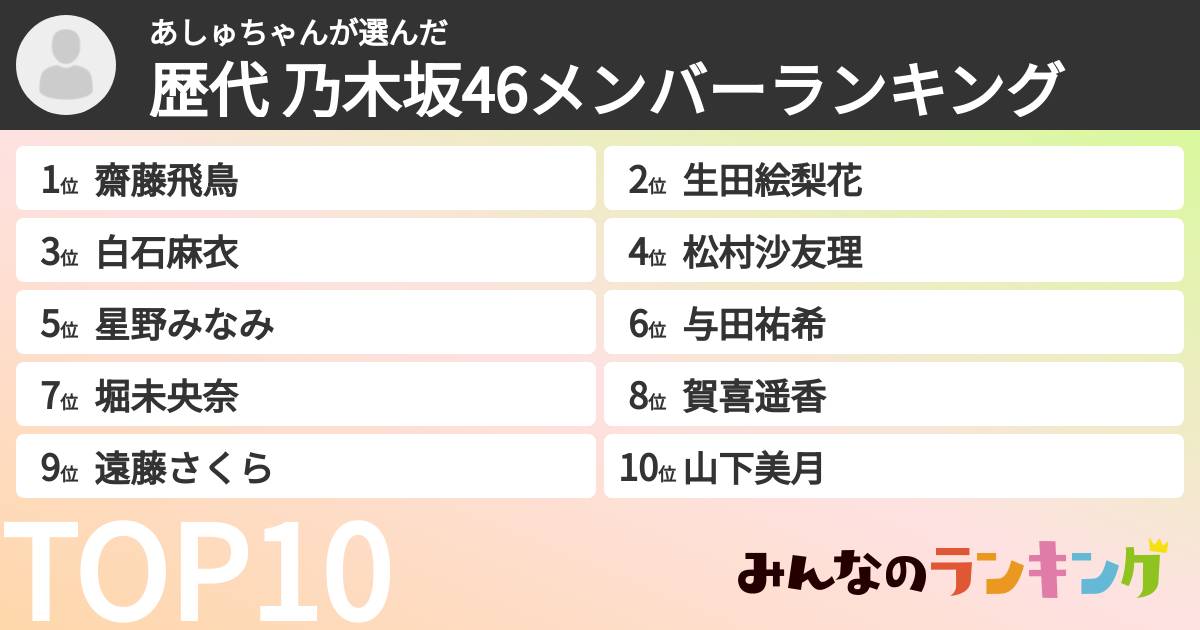 あしゅちゃんが選んだ
歴代 乃木坂46メンバーランキング

1位 齋藤飛鳥
2位 生田絵梨花
3位 白石麻衣
4位 松村沙友理
5位 星野みなみ
6位 与田祐希
7位 堀未央奈
8位 賀喜遥香
9位 遠藤さくら
10位 山下美月

TOP10

みんなのランキング